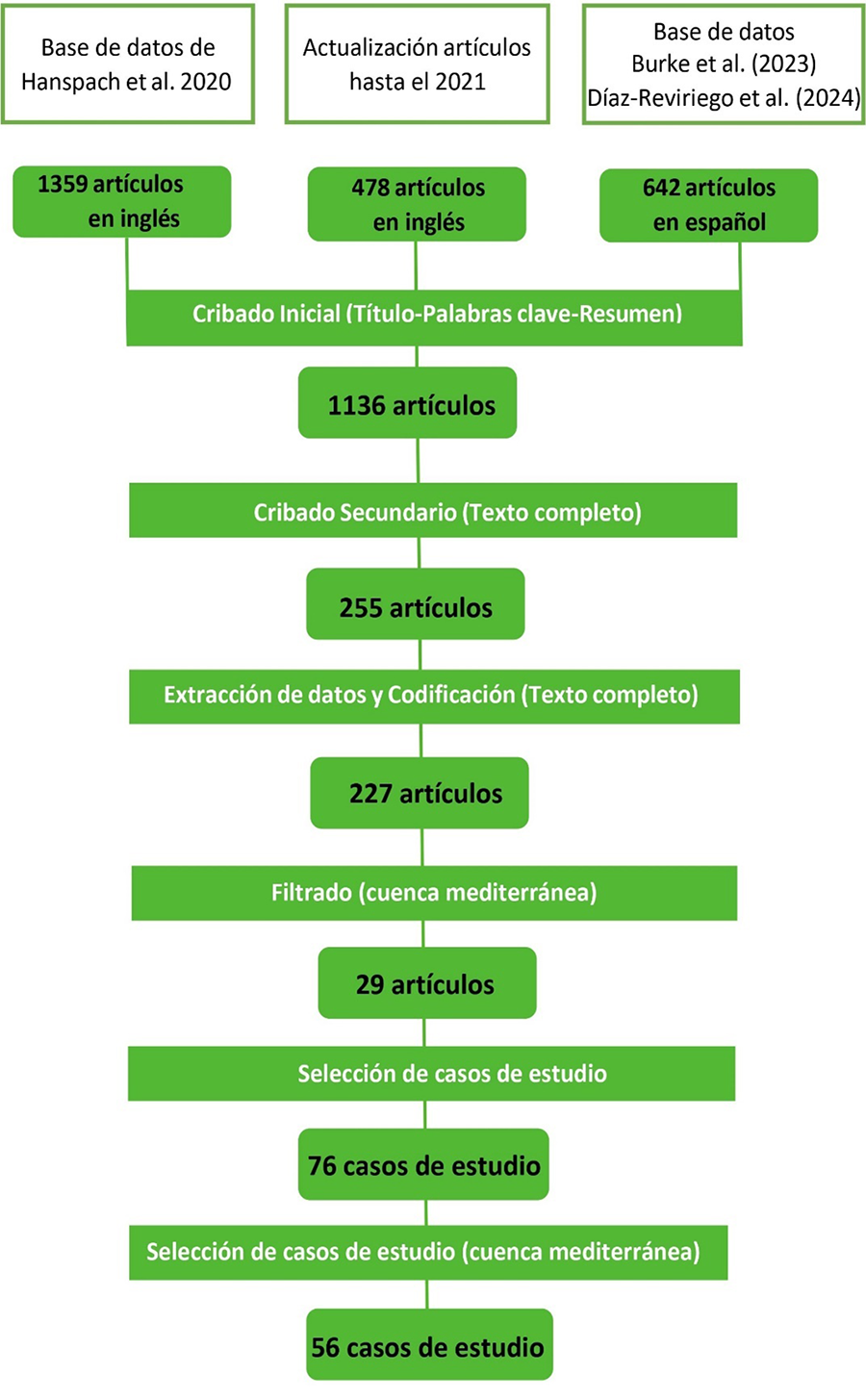 Base de datos de Hanspach et al. 2020

Actualización artículos hasta el 2021

Base de datos Burke et al. (2023) Díaz-Reviriego et al. (2024)

1359 artículos en inglés

478 artículos en inglés

642 artículos en español

Cribado Inicial (Título-Palabras clave-Resumen)

1136 artículos

Cribado Secundario (Texto completo)

255 artículos

Extracción de datos y Codificación (Texto completo)

227 artículos

Filtrado (cuenca mediterránea)

29 artículos

Selección de casos de estudio

76 casos de estudio

Selección de casos de estudio (cuenca mediterránea)

56 casos de estudio